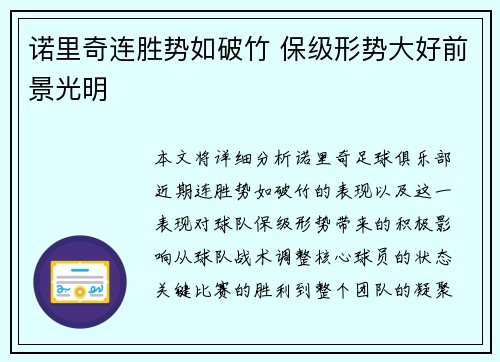 诺里奇连胜势如破竹 保级形势大好前景光明

本文将详细分析诺里奇足球俱乐部近期连胜势如破竹的表现以及这一表现对球队保级形势带来的积极影响从球队战术调整核心球员的状态关键比赛的胜利到整个团队的凝聚